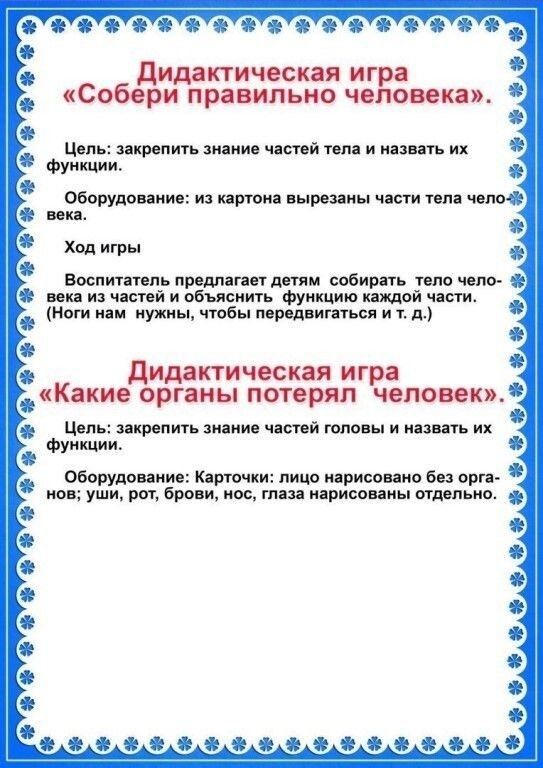 Дидактическая игра
«Собери правильно человека».

Цель: закрепить знание частей тела и назвать их функции.

Оборудование: из картона вырезаны части тела человека.

Ход игры

Воспитатель предлагает детям собирать тело человека из частей и объяснить функцию каждой части. (Ноги нам нужны, чтобы передвигаться и т. д.)

Дидактическая игра
«Какие органы потерял человек».

Цель: закрепить знание частей головы и назвать их функции.

Оборудование: Карточки: лицо нарисовано без органов; уши, рот, брови, нос, глаза нарисованы отдельно.